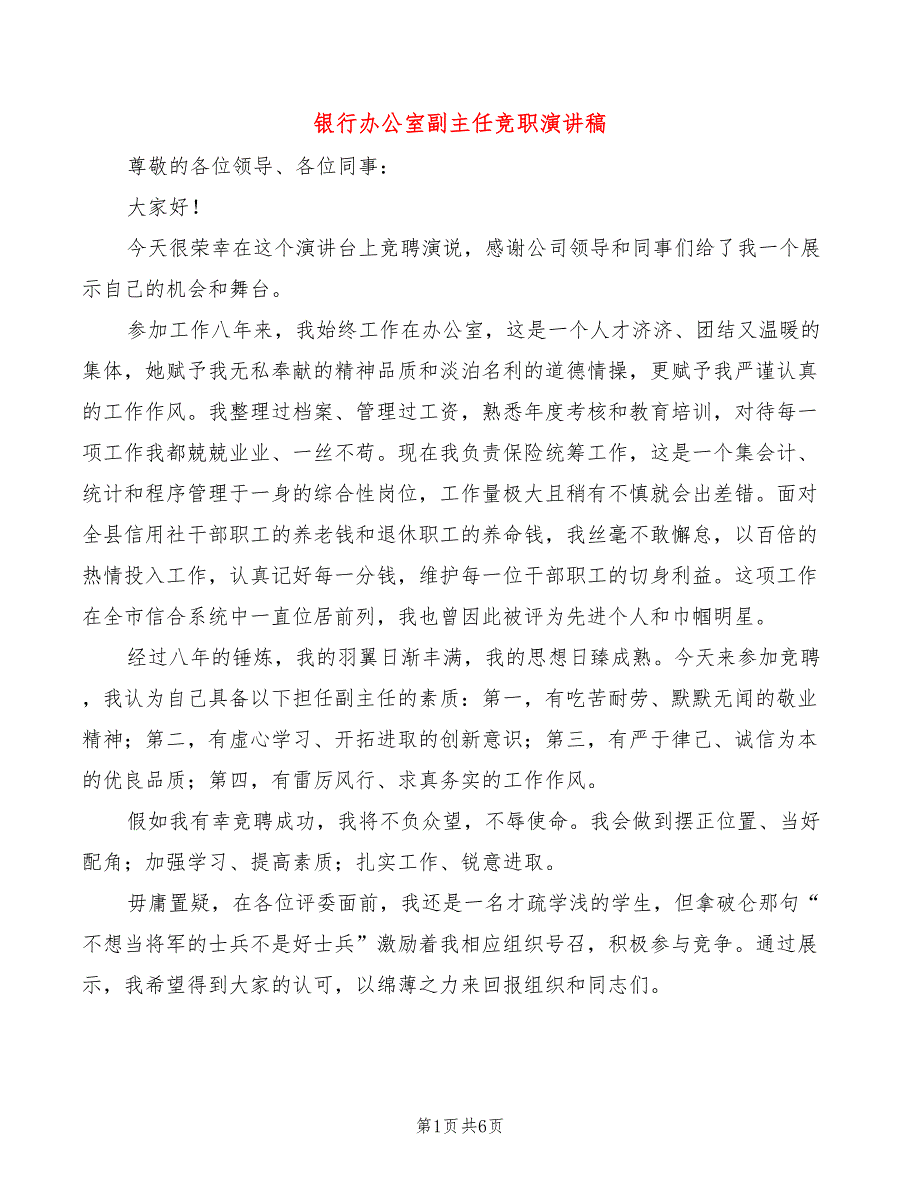 银行办公室副主任竞职演讲稿

尊敬的各位领导、各位同事：

大家好！

今天很荣幸在这个演讲台上竞聘演说，感谢公司领导和同事们给了我一个展示自己的机会和舞台。

参加工作八年来，我始终工作在办公室，这是一个人才济济、团结又温暖的集体，她赋予我无私奉献的精神品质和淡泊名利的道德情操，更赋予我严谨认真的工作作风。我整理过档案、管理过工资，熟悉年度考核和教育培训，对待每一项工作我都兢兢业业、一丝不苟。现在我负责保险统筹工作，这是一个集会计、统计和程序管理于一身的综合性岗位，工作量极大且稍有不慎就会出差错。面对全县信用社干部职工的养老钱和退休职工的养命钱，我丝毫不敢懈怠，以百倍的热情投入工作，认真记好每一分钱，维护每一位干部职工的切身利益。这项工作在全市信合系统中一直位居前列，我也曾因此被评为先进个人和巾帼明星。

经过八年的锤炼，我的羽翼日渐丰满，我的思想日臻成熟。今天来参加竞聘，我认为自己具备以下担任副主任的素质：第一，有吃苦耐劳、默默无闻的敬业精神；第二，有虚心学习、开拓进取的创新意识；第三，有严于律己、诚信为本的优良品质；第四，有雷厉风行、求真务实的工作作风。

假如我有幸竞聘成功，我将不负众望，不辱使命。我会做到摆正位置、当好配角；加强学习、提高素质；扎实工作、锐意进取。

毋庸置疑，在各位评委面前，我还是一名才疏学浅的学生，但拿破仑那句“不想当将军的士兵不是好士兵”激励着我相应组织号召，积极参与竞争。通过展示，我希望得到大家的认可，以绵薄之力来回报组织和同志们。

第1页 共6页